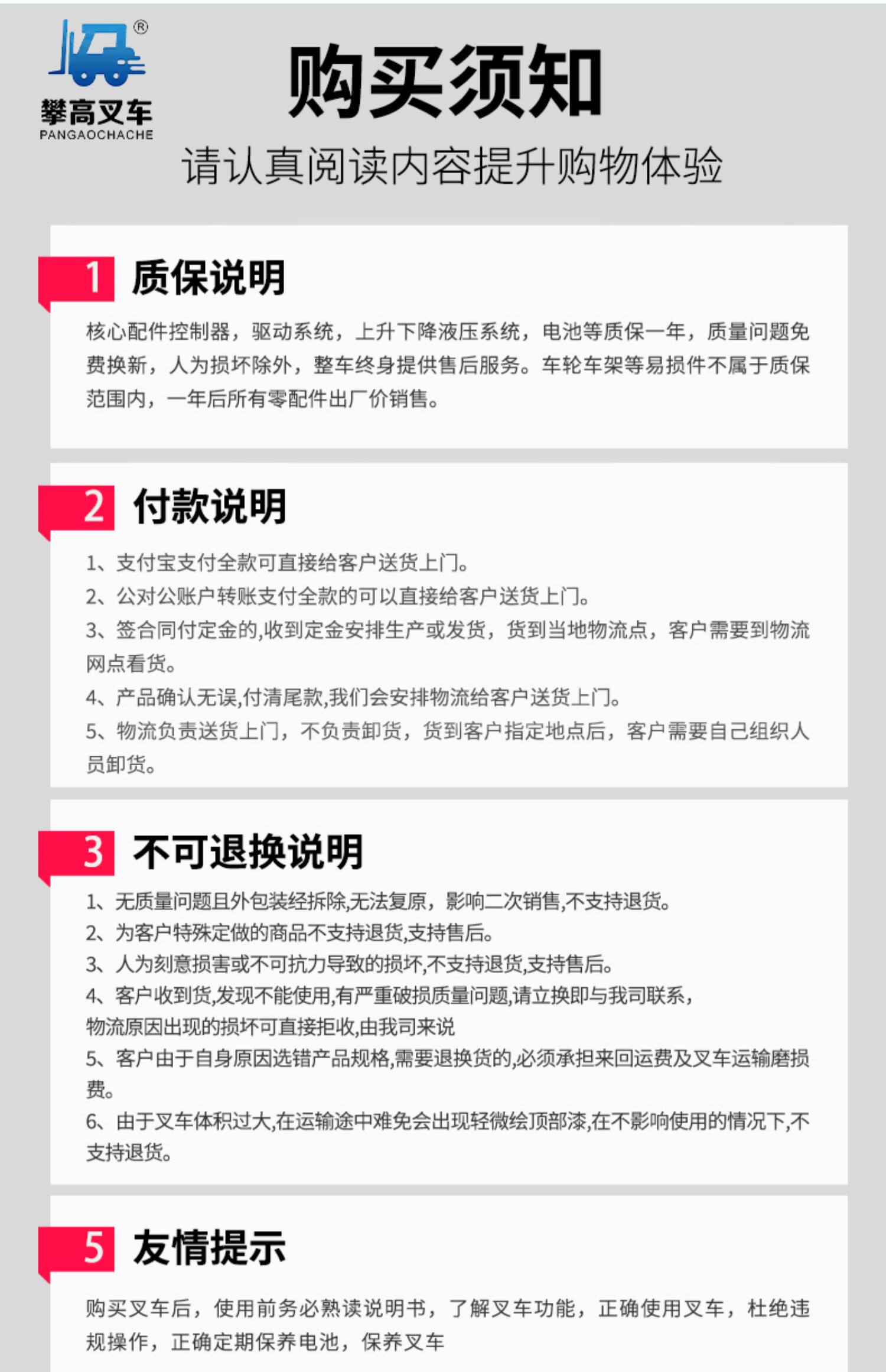 ®
攀高叉车
PANGAOCHACHE

购买须知
请认真阅读内容提升购物体验

1 质保说明

核心配件控制器，驱动系统，上升下降液压系统，电池等质保一年，质量问题免费换新，人为损坏除外，整车终身提供售后服务。车轮车架等易损件不属于质保范围内，一年后所有零配件出厂价销售。

2 付款说明

1、支付宝支付全款可直接给客户送货上门。
2、公对公账户转账支付全款的可以直接给客户送货上门。
3、签合同付定金的,收到定金安排生产或发货，货到当地物流点，客户需要到物流网点看货。
4、产品确认无误,付清尾款,我们会安排物流给客户送货上门。
5、物流负责送货上门，不负责卸货，货到客户指定地点后，客户需要自己组织人员卸货。

3 不可退换说明

1、无质量问题且外包装经拆除,无法复原，影响二次销售,不支持退货。
2、为客户特殊定做的商品不支持退货,支持售后。
3、人为刻意损害或不可抗力导致的损坏,不支持退货,支持售后。
4、客户收到货,发现不能使用,有严重破损质量问题,请立换即与我司联系,物流原因出现的损坏可直接拒收,由我司来说
5、客户由于自身原因选错产品规格,需要退换货的,必须承担来回运费及叉车运输磨损费。
6、由于叉车体积过大,在运输途中难免会出现轻微绘顶部漆,在不影响使用的情况下,不支持退货。

5 友情提示

购买叉车后，使用前务必熟读说明书，了解叉车功能，正确使用叉车，杜绝违规操作，正确定期保养电池，保养叉车